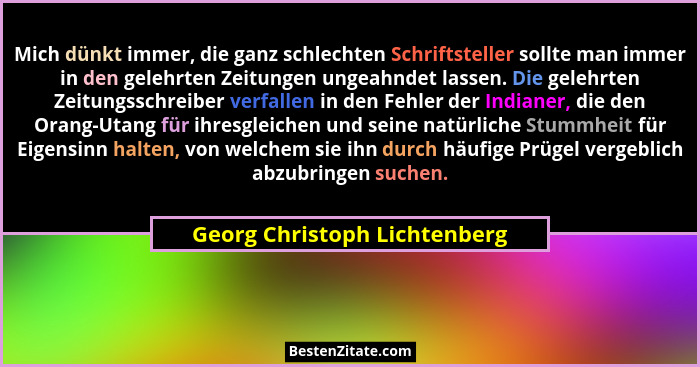 Mich dünkt immer, die ganz schlechten Schriftsteller sollte man immer in den gelehrten Zeitungen ungeahndet lassen. Die gelehrten Zeitungsschreiber verfallen in den Fehler der Indianer, die den Orang-Utang für ihresgleichen und seine natürliche Stummheit für Eigensinn halten, von welchem sie ihn durch häufige Prügel vergeblich abzubringen suchen.

Georg Christoph Lichtenberg

BestenZitate.com